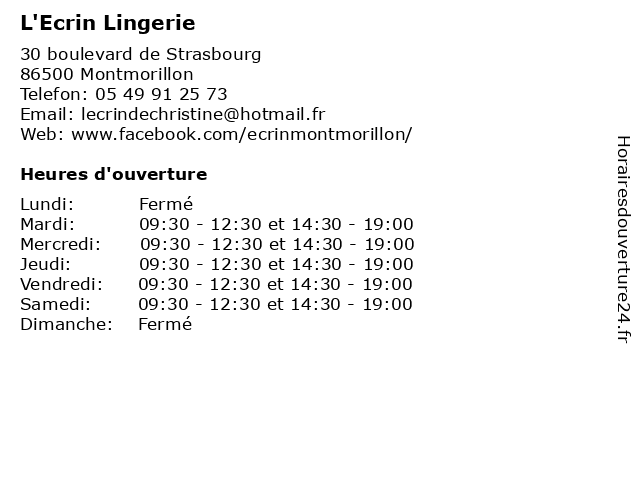 L'Ecrin Lingerie

30 boulevard de Strasbourg
86500 Montmorillon
Telefon: 05 49 91 25 73
Email: lecrindechristine@hotmail.fr
Web: www.facebook.com/ecrinmontmorillon/

Heures d'ouverture

| | |
|---|---|
| Lundi: | Fermé |
| Mardi: | 09:30 - 12:30 et 14:30 - 19:00 |
| Mercredi: | 09:30 - 12:30 et 14:30 - 19:00 |
| Jeudi: | 09:30 - 12:30 et 14:30 - 19:00 |
| Vendredi: | 09:30 - 12:30 et 14:30 - 19:00 |
| Samedi: | 09:30 - 12:30 et 14:30 - 19:00 |
| Dimanche: | Fermé |

Horairesdouverture24.fr